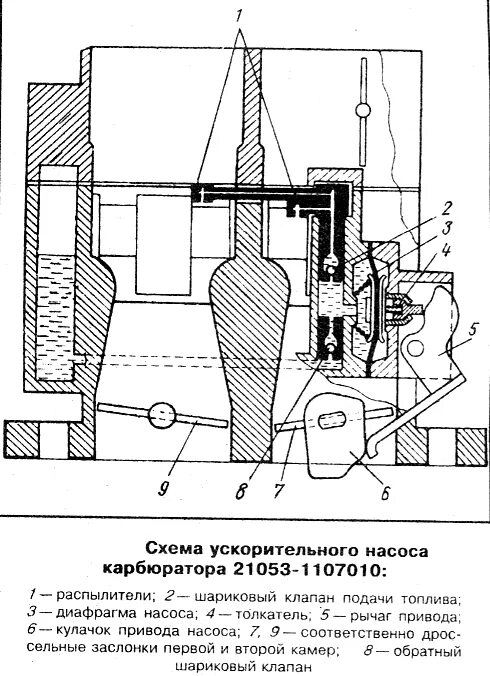 1
2
3
4
5
9
8
7
6

Схема ускорительного насоса карбюратора 21053-1107010:

1 — распылители; 2 — шариковый клапан подачи топлива; 3 — диафрагма насоса; 4 — толкатель; 5 — рычаг привода; 6 — кулачок привода насоса; 7, 9 — соответственно дроссельные заслонки первой и второй камер; 8 — обратный шариковый клапан